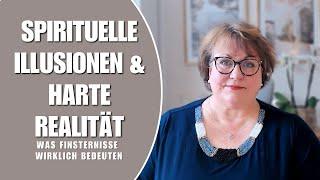 SPIRITUELLE ILLUSIONEN & HARTE REALITÄT

WAS FINSTERNISSE WIRKLICH BEDEUTEN